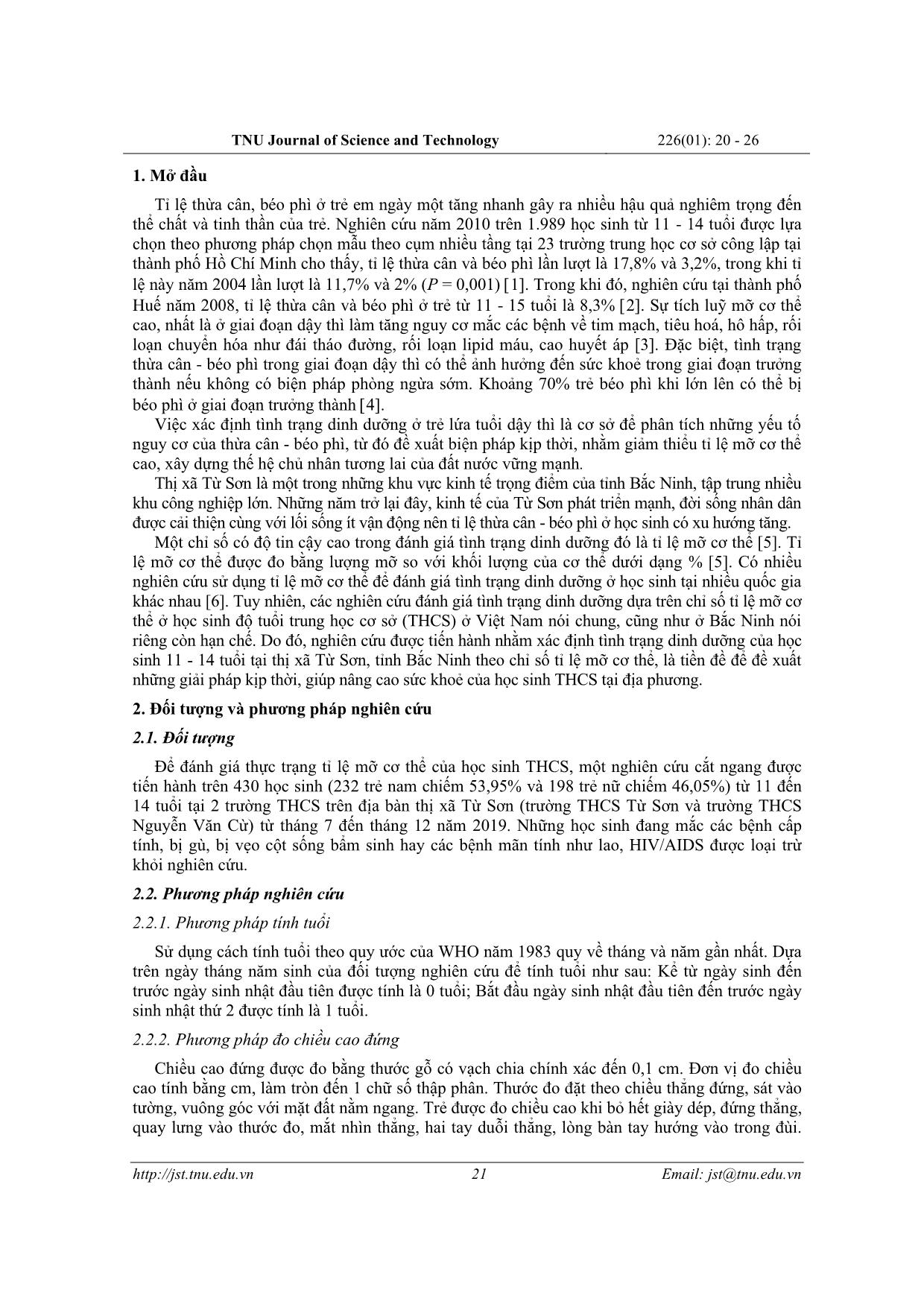 TNU Journal of Science and Technology 226(01): 20 - 26

1. Mở đầu

Tỉ lệ thừa cân, béo phì ở trẻ em ngày một tăng nhanh gây ra nhiều hậu quả nghiêm trọng đến thể chất và tinh thần của trẻ. Nghiên cứu năm 2010 trên 1.989 học sinh từ 11 - 14 tuổi được lựa chọn theo phương pháp chọn mẫu theo cụm nhiều tầng tại 23 trường trung học cơ sở công lập tại thành phố Hồ Chí Minh cho thấy, tỉ lệ thừa cân và béo phì lần lượt là 17,8% và 3,2%, trong khi tỉ lệ này năm 2004 lần lượt là 11,7% và 2% ($P$ = 0,001) [1]. Trong khi đó, nghiên cứu tại thành phố Huế năm 2008, tỉ lệ thừa cân và béo phì ở trẻ từ 11 - 15 tuổi là 8,3% [2]. Sự tích luỹ mỡ cơ thể cao, nhất là ở giai đoạn dậy thì làm tăng nguy cơ mắc các bệnh về tim mạch, tiêu hoá, hô hấp, rối loạn chuyển hóa như đái tháo đường, rối loạn lipid máu, cao huyết áp [3]. Đặc biệt, tình trạng thừa cân - béo phì trong giai đoạn dậy thì có thể ảnh hưởng đến sức khoẻ trong giai đoạn trưởng thành nếu không có biện pháp phòng ngừa sớm. Khoảng 70% trẻ béo phì khi lớn lên có thể bị béo phì ở giai đoạn trưởng thành [4].

Việc xác định tình trạng dinh dưỡng ở trẻ lứa tuổi dậy thì là cơ sở để phân tích những yếu tố nguy cơ của thừa cân - béo phì, từ đó đề xuất biện pháp kịp thời, nhằm giảm thiểu tỉ lệ mỡ cơ thể cao, xây dựng thế hệ chủ nhân tương lai của đất nước vững mạnh.

Thị xã Từ Sơn là một trong những khu vực kinh tế trọng điểm của tỉnh Bắc Ninh, tập trung nhiều khu công nghiệp lớn. Những năm trở lại đây, kinh tế của Từ Sơn phát triển mạnh, đời sống nhân dân được cải thiện cùng với lối sống ít vận động nên tỉ lệ thừa cân - béo phì ở học sinh có xu hướng tăng.

Một chỉ số có độ tin cậy cao trong đánh giá tình trạng dinh dưỡng đó là tỉ lệ mỡ cơ thể [5]. Tỉ lệ mỡ cơ thể được đo bằng lượng mỡ so với khối lượng của cơ thể dưới dạng % [5]. Có nhiều nghiên cứu sử dụng tỉ lệ mỡ cơ thể để đánh giá tình trạng dinh dưỡng ở học sinh tại nhiều quốc gia khác nhau [6]. Tuy nhiên, các nghiên cứu đánh giá tình trạng dinh dưỡng dựa trên chỉ số tỉ lệ mỡ cơ thể ở học sinh độ tuổi trung học cơ sở (THCS) ở Việt Nam nói chung, cũng như ở Bắc Ninh nói riêng còn hạn chế. Do đó, nghiên cứu được tiến hành nhằm xác định tình trạng dinh dưỡng của học sinh 11 - 14 tuổi tại thị xã Từ Sơn, tỉnh Bắc Ninh theo chỉ số tỉ lệ mỡ cơ thể, là tiền đề để đề xuất những giải pháp kịp thời, giúp nâng cao sức khoẻ của học sinh THCS tại địa phương.

2. Đối tượng và phương pháp nghiên cứu

2.1. Đối tượng

Để đánh giá thực trạng tỉ lệ mỡ cơ thể của học sinh THCS, một nghiên cứu cắt ngang được tiến hành trên 430 học sinh (232 trẻ nam chiếm 53,95% và 198 trẻ nữ chiếm 46,05%) từ 11 đến 14 tuổi tại 2 trường THCS trên địa bàn thị xã Từ Sơn (trường THCS Từ Sơn và trường THCS Nguyễn Văn Cừ) từ tháng 7 đến tháng 12 năm 2019. Những học sinh đang mắc các bệnh cấp tính, bị gù, bị vẹo cột sống bẩm sinh hay các bệnh mãn tính như lao, HIV/AIDS được loại trừ khỏi nghiên cứu.

2.2. Phương pháp nghiên cứu

2.2.1. Phương pháp tính tuổi

Sử dụng cách tính tuổi theo quy ước của WHO năm 1983 quy về tháng và năm gần nhất. Dựa trên ngày tháng năm sinh của đối tượng nghiên cứu để tính tuổi như sau: Kể từ ngày sinh đến trước ngày sinh nhật đầu tiên được tính là 0 tuổi; Bắt đầu ngày sinh nhật đầu tiên đến trước ngày sinh nhật thứ 2 được tính là 1 tuổi.

2.2.2. Phương pháp đo chiều cao đứng

Chiều cao đứng được đo bằng thước gỗ có vạch chia chính xác đến 0,1 cm. Đơn vị đo chiều cao tính bằng cm, làm tròn đến 1 chữ số thập phân. Thước đo đặt theo chiều thẳng đứng, sát vào tường, vuông góc với mặt đất nằm ngang. Trẻ được đo chiều cao khi bỏ hết giày dép, đứng thẳng, quay lưng vào thước đo, mắt nhìn thẳng, hai tay duỗi thẳng, lòng bàn tay hướng vào trong đùi.

http://jst.tnu.edu.vn 21 Email: jst@tnu.edu.vn